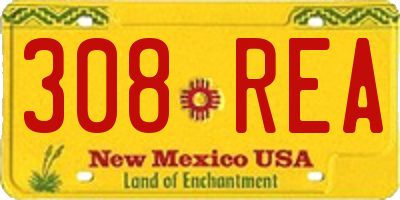 308 REA

New Mexico USA
Land of Enchantment